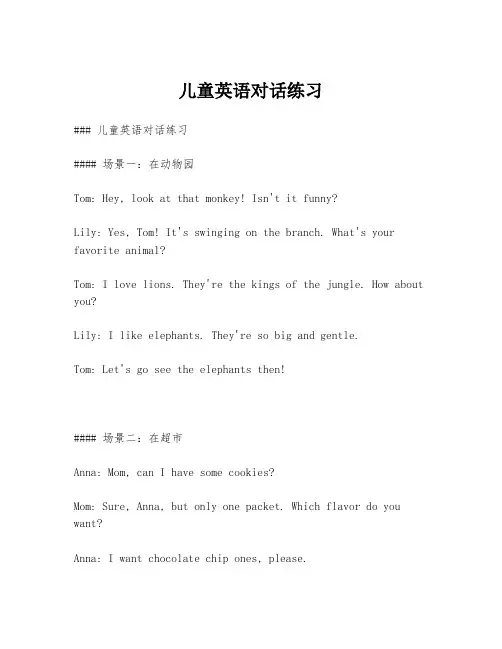 儿童英语对话练习

### 儿童英语对话练习

#### 场景一：在动物园

Tom: Hey, look at that monkey! Isn't it funny?

Lily: Yes, Tom! It's swinging on the branch. What's your favorite animal?

Tom: I love lions. They're the kings of the jungle. How about you?

Lily: I like elephants. They're so big and gentle.

Tom: Let's go see the elephants then!

#### 场景二：在超市

Anna: Mom, can I have some cookies?

Mom: Sure, Anna, but only one packet. Which flavor do you want?

Anna: I want chocolate chip ones, please.